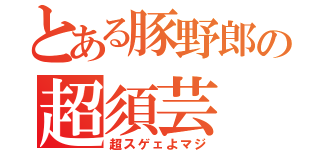 とある豚野郎の
超須芸
超スゲェよマジ